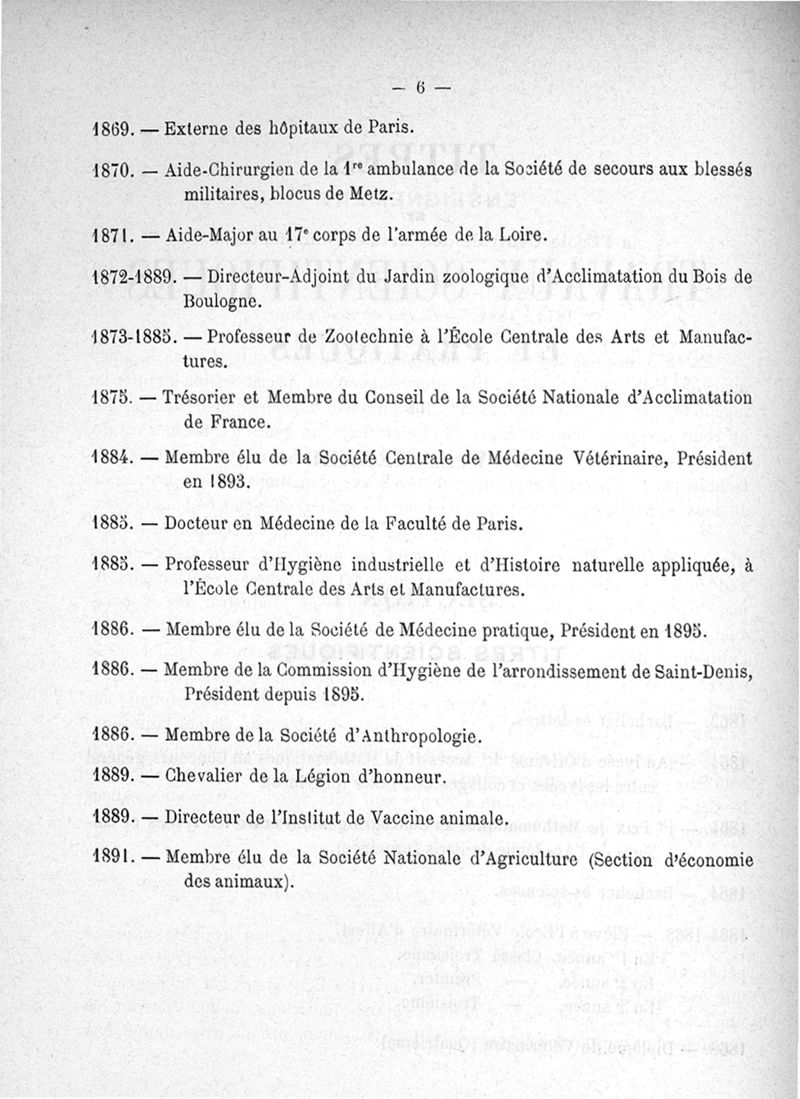 — 6 —

1869. — Externe des hôpitaux de Paris.

1870. — Aide-Chirurgien de la 1$^{re}$ ambulance de la Société de secours aux blessés militaires, blocus de Metz.

1871. — Aide-Major au 17$^{e}$ corps de l'armée de la Loire.

1872-1889. — Directeur-Adjoint du Jardin zoologique d'Acclimatation du Bois de Boulogne.

1873-1885. — Professeur de Zootechnie à l'École Centrale des Arts et Manufactures.

1875. — Trésorier et Membre du Conseil de la Société Nationale d'Acclimatation de France.

1884. — Membre élu de la Société Centrale de Médecine Vétérinaire, Président en 1893.

1885. — Docteur en Médecine de la Faculté de Paris.

1885. — Professeur d'Hygiène industrielle et d'Histoire naturelle appliquée, à l'École Centrale des Arts et Manufactures.

1886. — Membre élu de la Société de Médecine pratique, Président en 1895.

1886. — Membre de la Commission d'Hygiène de l'arrondissement de Saint-Denis, Président depuis 1895.

1886. — Membre de la Société d'Anthropologie.

1889. — Chevalier de la Légion d'honneur.

1889. — Directeur de l'Institut de Vaccine animale.

1891. — Membre élu de la Société Nationale d'Agriculture (Section d'économie des animaux).